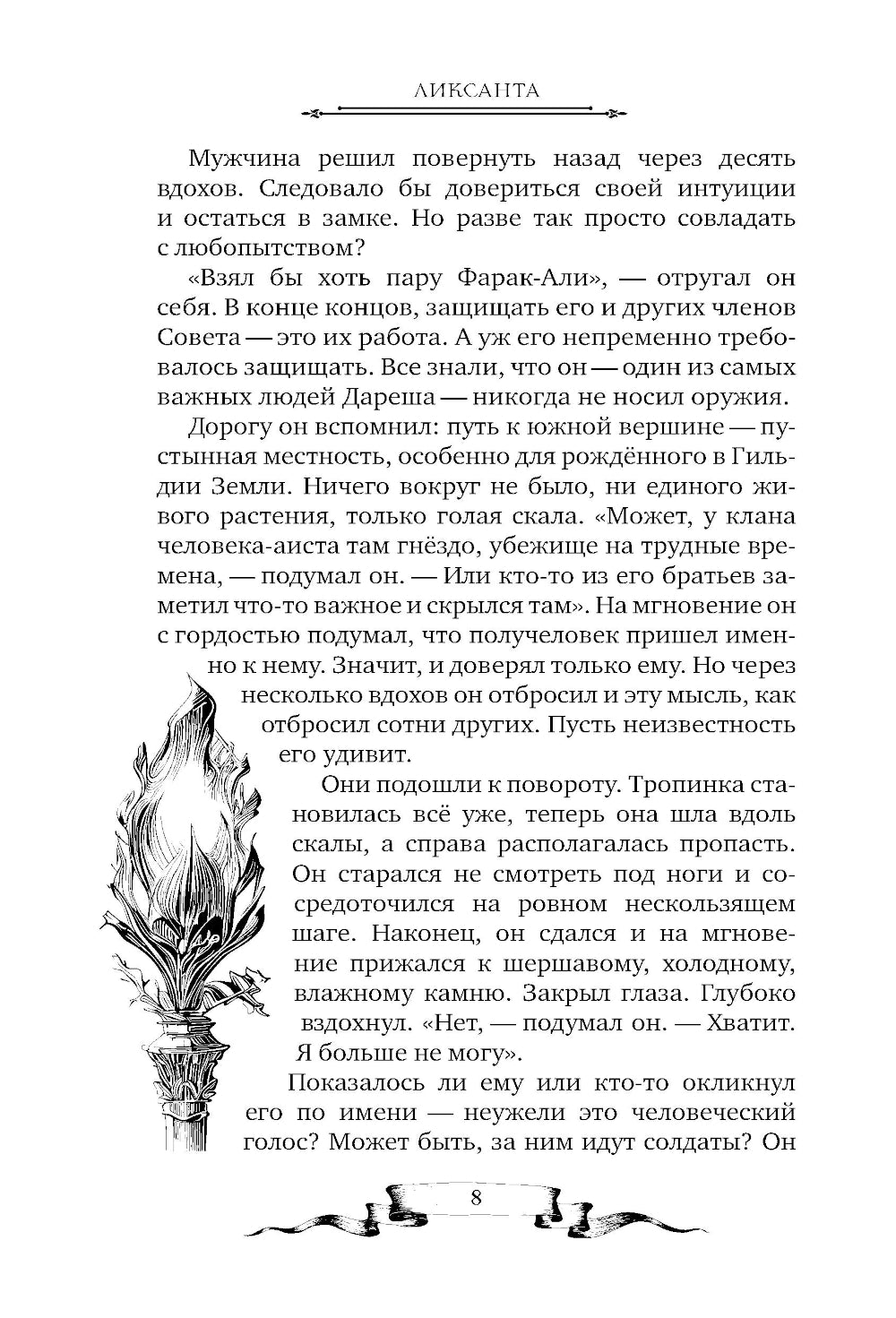 ЛИКСАНТА

Мужчина решил повернуть назад через десять вдохов. Следовало бы довериться своей интуиции и остаться в замке. Но разве так просто совладать с любопытством?

«Взял бы хоть пару Фарак-Али», — отругал он себя. В конце концов, защищать его и других членов Совета — это их работа. А уж его непременно требовалось защищать. Все знали, что он — один из самых важных людей Дареша — никогда не носил оружия.

Дорогу он вспомнил: путь к южной вершине — пустынная местность, особенно для рождённого в Гильдии Земли. Ничего вокруг не было, ни единого живого растения, только голая скала. «Может, у клана человека-аиста там гнёздо, убежище на трудные времена, — подумал он. — Или кто-то из его братьев заметил что-то важное и скрылся там». На мгновение он с гордостью подумал, что получеловек пришел именно к нему. Значит, и доверял только ему. Но через несколько вдохов он отбросил и эту мысль, как отбросил сотни других. Пусть неизвестность его удивит.

Они подошли к повороту. Тропинка становилась всё уже, теперь она шла вдоль скалы, а справа располагалась пропасть. Он старался не смотреть под ноги и сосредоточился на ровном нескользящем шаге. Наконец, он сдался и на мгновение прижался к шершавому, холодному, влажному камню. Закрыл глаза. Глубоко вздохнул. «Нет, — подумал он. — Хватит. Я больше не могу».

Показалось ли ему или кто-то окликнул его по имени — неужели это человеческий голос? Может быть, за ним идут солдаты? Он

8